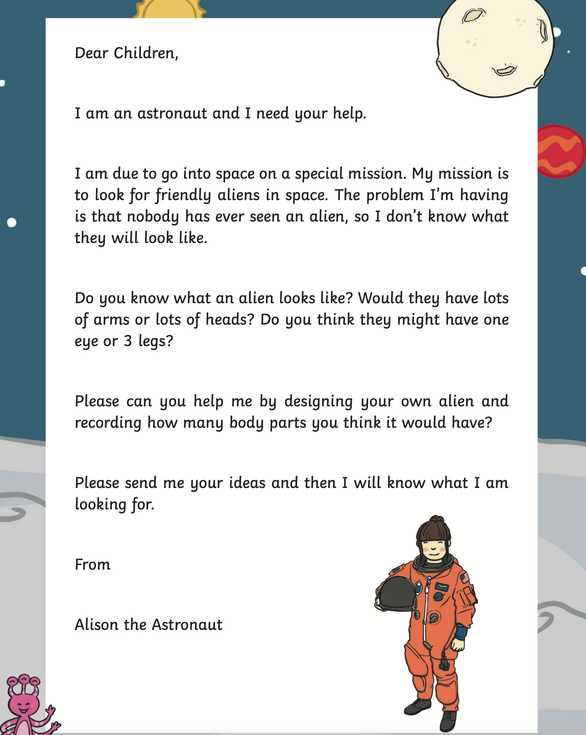 Dear Children,

I am an astronaut and I need your help.

I am due to go into space on a special mission. My mission is to look for friendly aliens in space. The problem I'm having is that nobody has ever seen an alien, so I don't know what they will look like.

Do you know what an alien looks like? Would they have lots of arms or lots of heads? Do you think they might have one eye or 3 legs?

Please can you help me by designing your own alien and recording how many body parts you think it would have?

Please send me your ideas and then I will know what I am looking for.

From

Alison the Astronaut